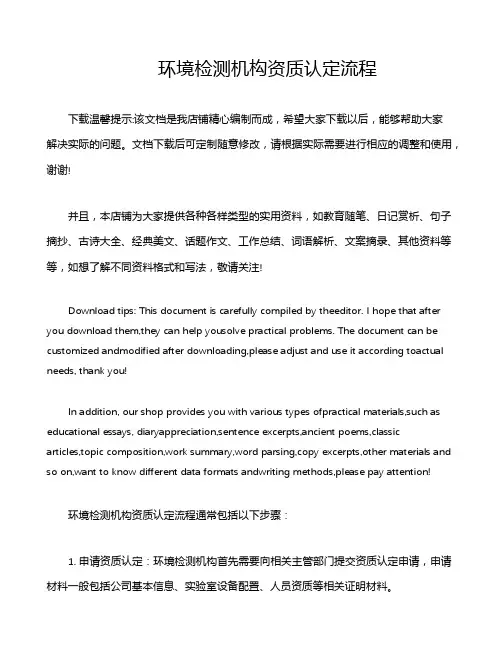 环境检测机构资质认定流程

下载温馨提示:该文档是我店铺精心编制而成，希望大家下载以后，能够帮助大家解决实际的问题。文档下载后可定制随意修改，请根据实际需要进行相应的调整和使用，谢谢!

并且，本店铺为大家提供各种各样类型的实用资料，如教育随笔、日记赏析、句子摘抄、古诗大全、经典美文、话题作文、工作总结、词语解析、文案摘录、其他资料等等，如想了解不同资料格式和写法，敬请关注!

Download tips: This document is carefully compiled by theeditor. I hope that after you download them,they can help yousolve practical problems. The document can be customized andmodified after downloading,please adjust and use it according toactual needs, thank you!

In addition, our shop provides you with various types ofpractical materials,such as educational essays, diaryappreciation,sentence excerpts,ancient poems,classic articles,topic composition,work summary,word parsing,copy excerpts,other materials and so on,want to know different data formats andwriting methods,please pay attention!

环境检测机构资质认定流程通常包括以下步骤：

1. 申请资质认定：环境检测机构首先需要向相关主管部门提交资质认定申请，申请材料一般包括公司基本信息、实验室设备配置、人员资质等相关证明材料。